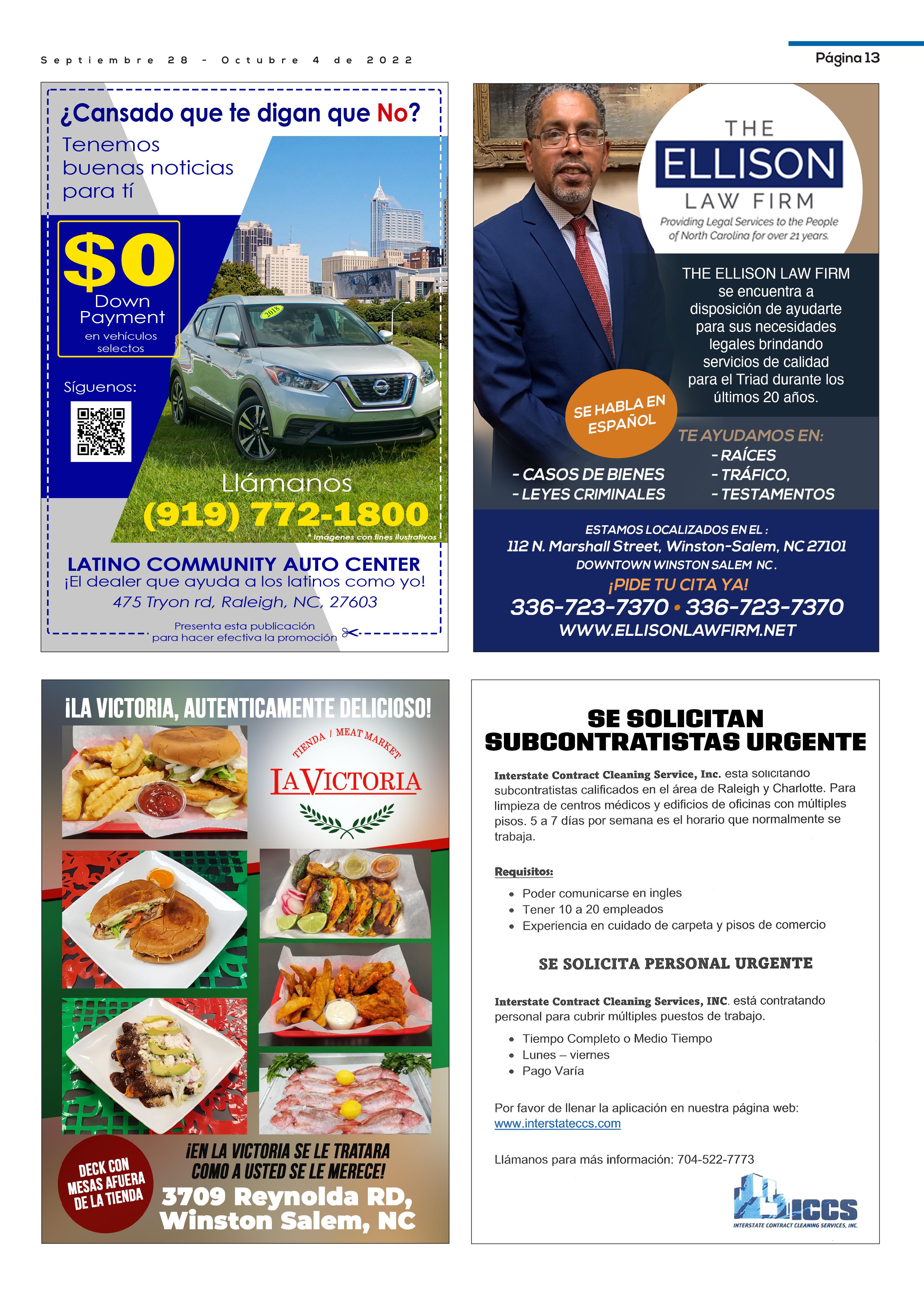 Septiembre 28 - Octubre 4 de 2022

Página 13

¿Cansado que te digan que No?

Tenemos buenas noticias para tí

$0 Down Payment en vehículos selectos

Síguenos:

2018

Llámanos
(919) 772-1800

* Imágenes con fines ilustrativos

LATINO COMMUNITY AUTO CENTER
¡El dealer que ayuda a los latinos como yo!
475 Tryon rd, Raleigh, NC, 27603

Presenta esta publicación para hacer efectiva la promoción

THE ELLISON LAW FIRM
Providing Legal Services to the People of North Carolina for over 21 years.

THE ELLISON LAW FIRM se encuentra a disposición de ayudarte para sus necesidades legales brindando servicios de calidad para el Triad durante los últimos 20 años.

SE HABLA EN ESPAÑOL

TE AYUDAMOS EN:
- CASOS DE BIENES
- LEYES CRIMINALES
- RAÍCES
- TRÁFICO,
- TESTAMENTOS

ESTAMOS LOCALIZADOS EN EL :
112 N. Marshall Street, Winston-Salem, NC 27101
DOWNTOWN WINSTON SALEM NC.
¡PIDE TU CITA YA!
336-723-7370 • 336-723-7370
WWW.ELLISONLAWFIRM.NET

¡LA VICTORIA, AUTENTICAMENTE DELICIOSO!

TIENDA / MEAT MARKET
LA VICTORIA

DECK CON MESAS AFUERA DE LA TIENDA

¡EN LA VICTORIA SE LE TRATARA COMO A USTED SE LE MERECE!
3709 Reynolda RD, Winston Salem, NC

SE SOLICITAN SUBCONTRATISTAS URGENTE

Interstate Contract Cleaning Service, Inc. esta solicitando subcontratistas calificados en el área de Raleigh y Charlotte. Para limpieza de centros médicos y edificios de oficinas con múltiples pisos. 5 a 7 días por semana es el horario que normalmente se trabaja.

Requisitos:
• Poder comunicarse en ingles
• Tener 10 a 20 empleados
• Experiencia en cuidado de carpeta y pisos de comercio

SE SOLICITA PERSONAL URGENTE

Interstate Contract Cleaning Services, INC. está contratando personal para cubrir múltiples puestos de trabajo.
• Tiempo Completo o Medio Tiempo
• Lunes – viernes
• Pago Varía

Por favor de llenar la aplicación en nuestra página web: www.interstateccs.com

Llámanos para más información: 704-522-7773

ICCS
INTERSTATE CONTRACT CLEANING SERVICES, INC.